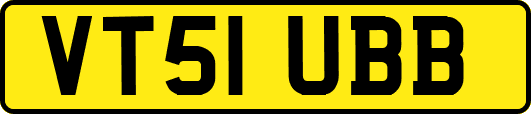 VT51 UBB